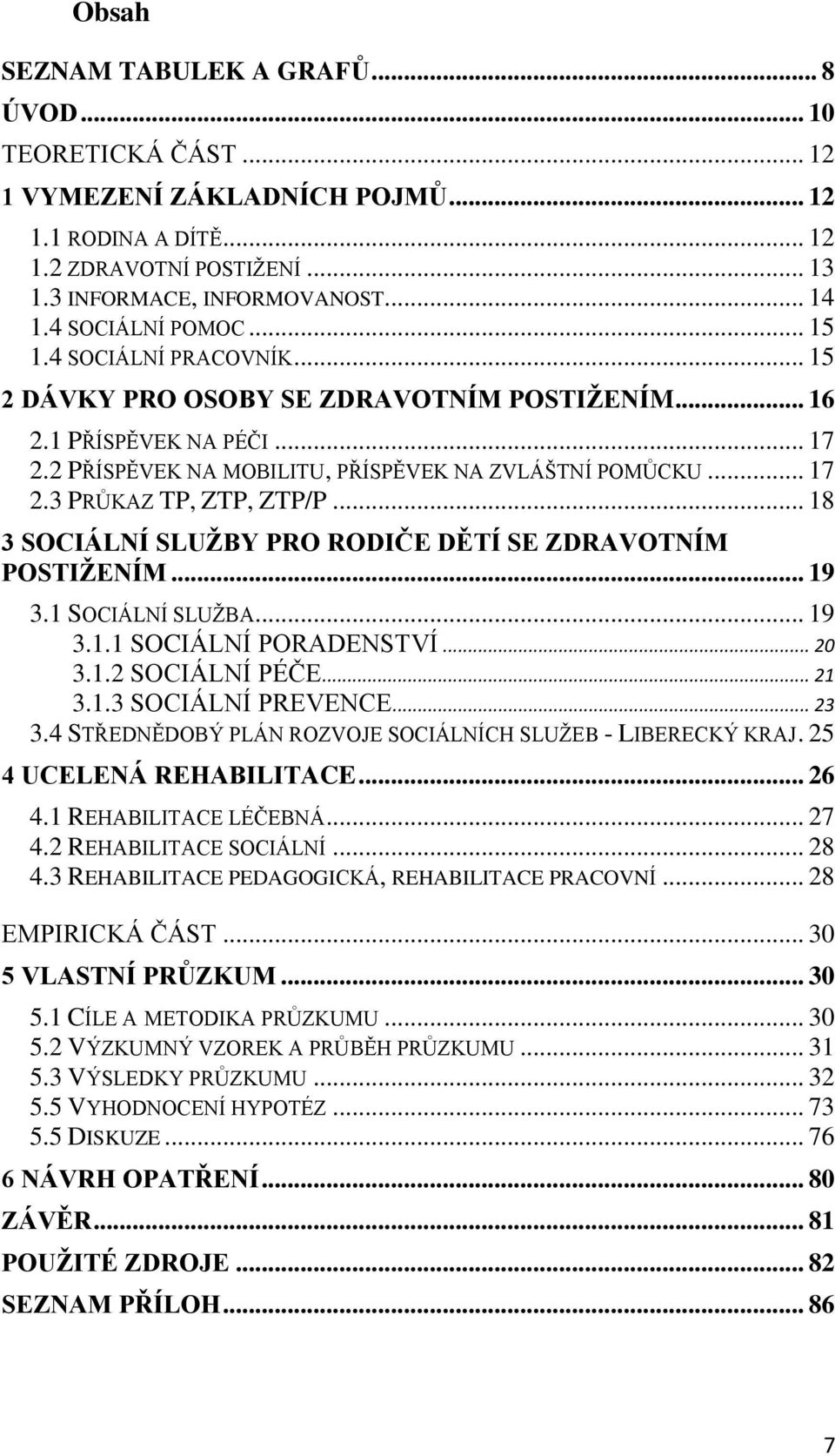 Obsah

SEZNAM TABULEK A GRAFŮ ... 8
ÚVOD ... 10
TEORETICKÁ ČÁST ... 12
1 VYMEZENÍ ZÁKLADNÍCH POJMŮ ... 12
1.1 RODINA A DÍTĚ ... 12
1.2 ZDRAVOTNÍ POSTIŽENÍ ... 13
1.3 INFORMACE, INFORMOVANOST ... 14
1.4 SOCIÁLNÍ POMOC ... 15
1.4 SOCIÁLNÍ PRACOVNÍK ... 15
2 DÁVKY PRO OSOBY SE ZDRAVOTNÍM POSTIŽENÍM ... 16
2.1 PŘÍSPĚVEK NA PÉČI ... 17
2.2 PŘÍSPĚVEK NA MOBILITU, PŘÍSPĚVEK NA ZVLÁŠTNÍ POMŮCKU ... 17
2.3 PRŮKAZ TP, ZTP, ZTP/P ... 18
3 SOCIÁLNÍ SLUŽBY PRO RODIČE DĚTÍ SE ZDRAVOTNÍM POSTIŽENÍM ... 19
3.1 SOCIÁLNÍ SLUŽBA ... 19
3.1.1 SOCIÁLNÍ PORADENSTVÍ ... 20
3.1.2 SOCIÁLNÍ PÉČE ... 21
3.1.3 SOCIÁLNÍ PREVENCE ... 23
3.4 STŘEDNĚDOBÝ PLÁN ROZVOJE SOCIÁLNÍCH SLUŽEB - LIBERECKÝ KRAJ. 25
4 UCELENÁ REHABILITACE ... 26
4.1 REHABILITACE LÉČEBNÁ ... 27
4.2 REHABILITACE SOCIÁLNÍ ... 28
4.3 REHABILITACE PEDAGOGICKÁ, REHABILITACE PRACOVNÍ ... 28
EMPIRICKÁ ČÁST ... 30
5 VLASTNÍ PRŮZKUM ... 30
5.1 CÍLE A METODIKA PRŮZKUMU ... 30
5.2 VÝZKUMNÝ VZOREK A PRŮBĚH PRŮZKUMU ... 31
5.3 VÝSLEDKY PRŮZKUMU ... 32
5.5 VYHODNOCENÍ HYPOTÉZ ... 73
5.5 DISKUZE ... 76
6 NÁVRH OPATŘENÍ ... 80
ZÁVĚR ... 81
POUŽITÉ ZDROJE ... 82
SEZNAM PŘÍLOH ... 86

7